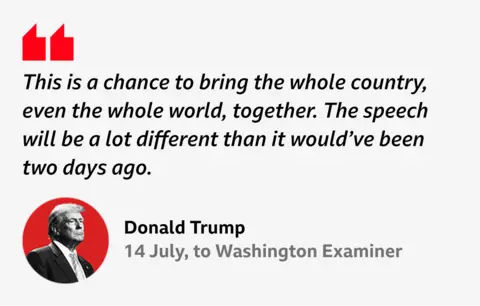 This is a chance to bring the whole country, even the whole world, together. The speech will be a lot different than it would've been two days ago.

Donald Trump
14 July, to Washington Examiner